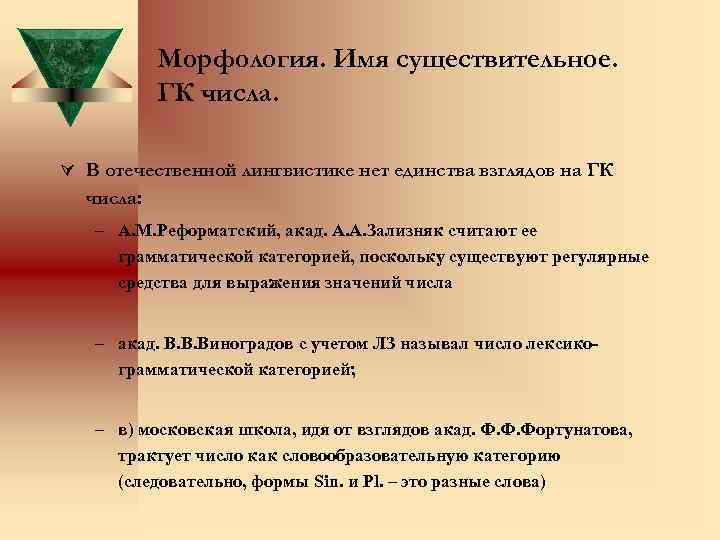 Морфология. Имя существительное. ГК числа.

В отечественной лингвистике нет единства взглядов на ГК числа:

– А.М.Реформатский, акад. А.А.Зализняк считают ее грамматической категорией, поскольку существуют регулярные средства для выражения значений числа

– акад. В.В.Виноградов с учетом ЛЗ называл число лексико-грамматической категорией;

– в) московская школа, идя от взглядов акад. Ф.Ф.Фортунатова, трактует число как словообразовательную категорию (следовательно, формы Sin. и Pl. – это разные слова)